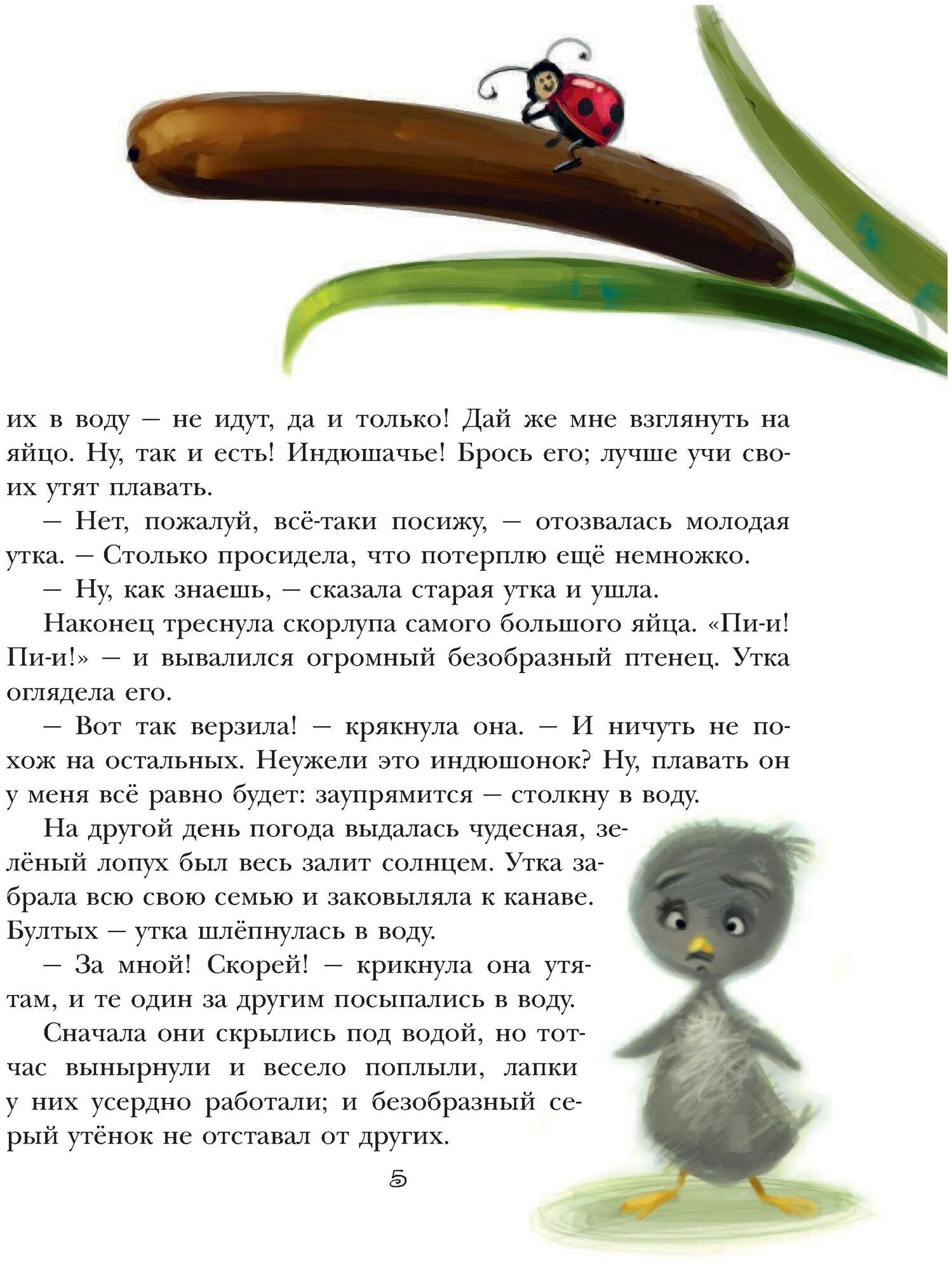 их в воду — не идут, да и только! Дай же мне взглянуть на яйцо. Ну, так и есть! Индюшачье! Брось его; лучше учи своих утят плавать.

— Нет, пожалуй, всё-таки посижу, — отозвалась молодая утка. — Столько просидела, что потерплю ещё немножко.

— Ну, как знаешь, — сказала старая утка и ушла.

Наконец треснула скорлупа самого большого яйца. «Пи-и! Пи-и!» — и вывалился огромный безобразный птенец. Утка оглядела его.

— Вот так верзила! — крякнула она. — И ничуть не похож на остальных. Неужели это индюшонок? Ну, плавать он у меня всё равно будет: заупрямится — столкну в воду.

На другой день погода выдалась чудесная, зелёный лопух был весь залит солнцем. Утка забрала всю свою семью и заковыляла к канаве. Бултых — утка шлёпнулась в воду.

— За мной! Скорей! — крикнула она утятам, и те один за другим посыпались в воду.

Сначала они скрылись под водой, но тотчас вынырнули и весело поплыли, лапки у них усердно работали; и безобразный серый утёнок не отставал от других.

5